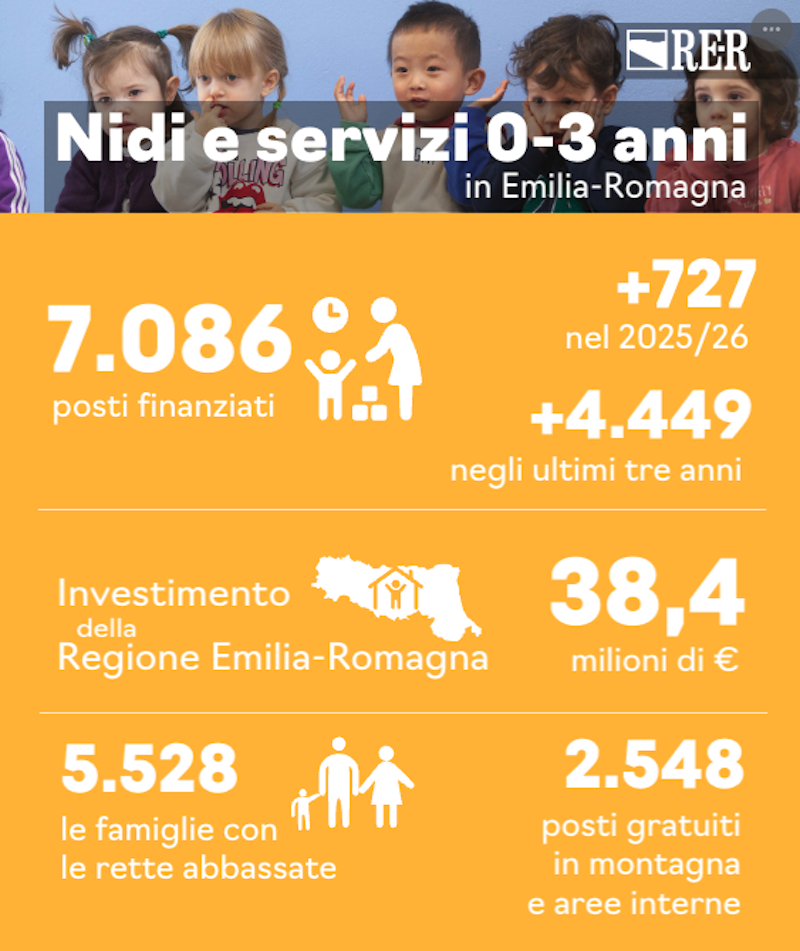 RER

Nidi e servizi 0-3 anni
in Emilia-Romagna

7.086
posti finanziati

+727
nel 2025/26

+4.449
negli ultimi tre anni

Investimento della Regione Emilia-Romagna

38,4
milioni di €

5.528
le famiglie con le rette abbassate

2.548
posti gratuiti in montagna e aree interne